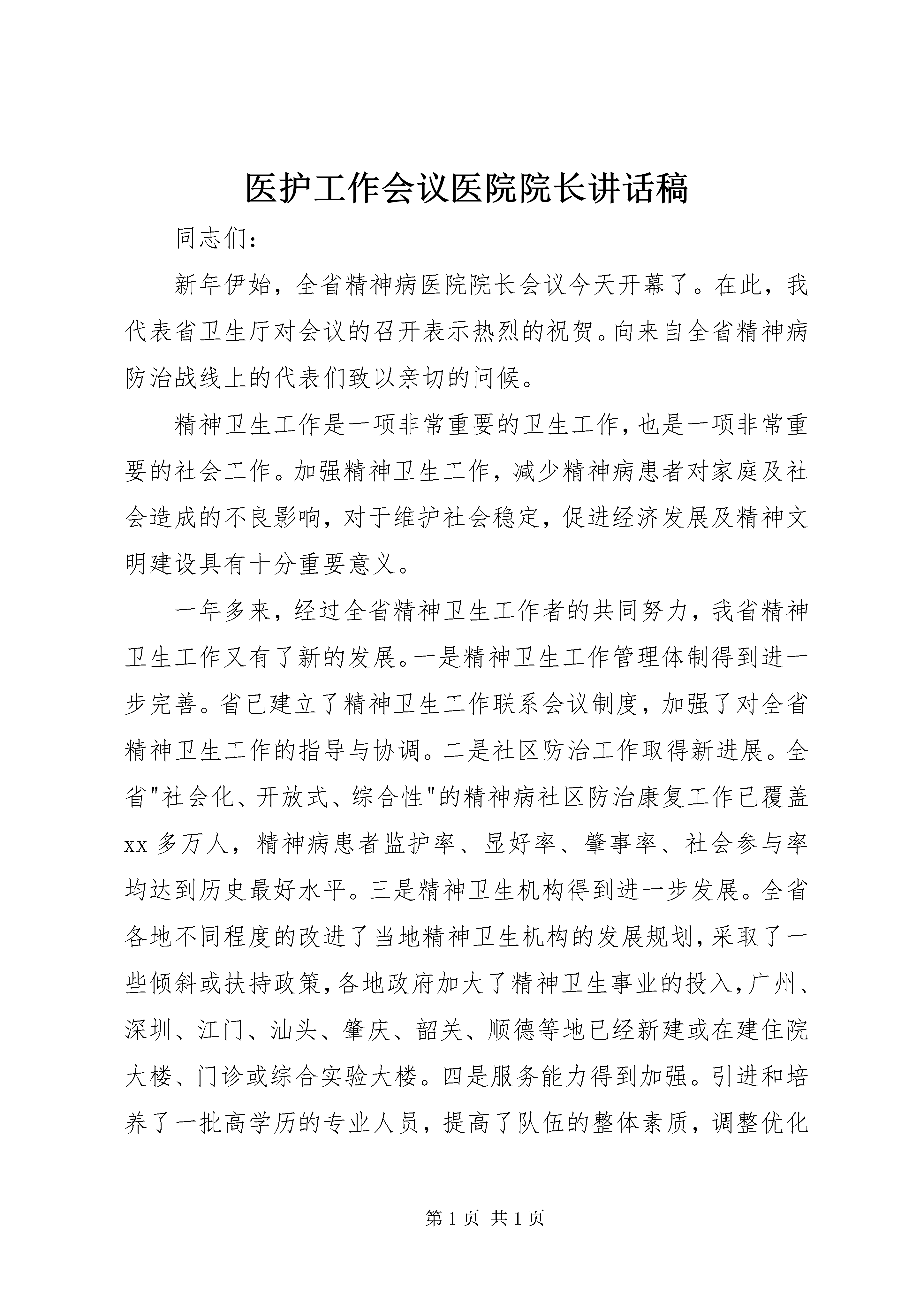 医护工作会议医院院长讲话稿

同志们：

新年伊始，全省精神病医院院长会议今天开幕了。在此，我代表省卫生厅对会议的召开表示热烈的祝贺。向来自全省精神病防治战线上的代表们致以亲切的问候。

精神卫生工作是一项非常重要的卫生工作，也是一项非常重要的社会工作。加强精神卫生工作，减少精神病患者对家庭及社会造成的不良影响，对于维护社会稳定，促进经济发展及精神文明建设具有十分重要意义。

一年多来，经过全省精神卫生工作者的共同努力，我省精神卫生工作又有了新的发展。一是精神卫生工作管理体制得到进一步完善。省已建立了精神卫生工作联系会议制度，加强了对全省精神卫生工作的指导与协调。二是社区防治工作取得新进展。全省"社会化、开放式、综合性"的精神病社区防治康复工作已覆盖xx多万人，精神病患者监护率、显好率、肇事率、社会参与率均达到历史最好水平。三是精神卫生机构得到进一步发展。全省各地不同程度的改进了当地精神卫生机构的发展规划，采取了一些倾斜或扶持政策，各地政府加大了精神卫生事业的投入，广州、深圳、江门、汕头、肇庆、韶关、顺德等地已经新建或在建住院大楼、门诊或综合实验大楼。四是服务能力得到加强。引进和培养了一批高学历的专业人员，提高了队伍的整体素质，调整优化

第1页 共1页